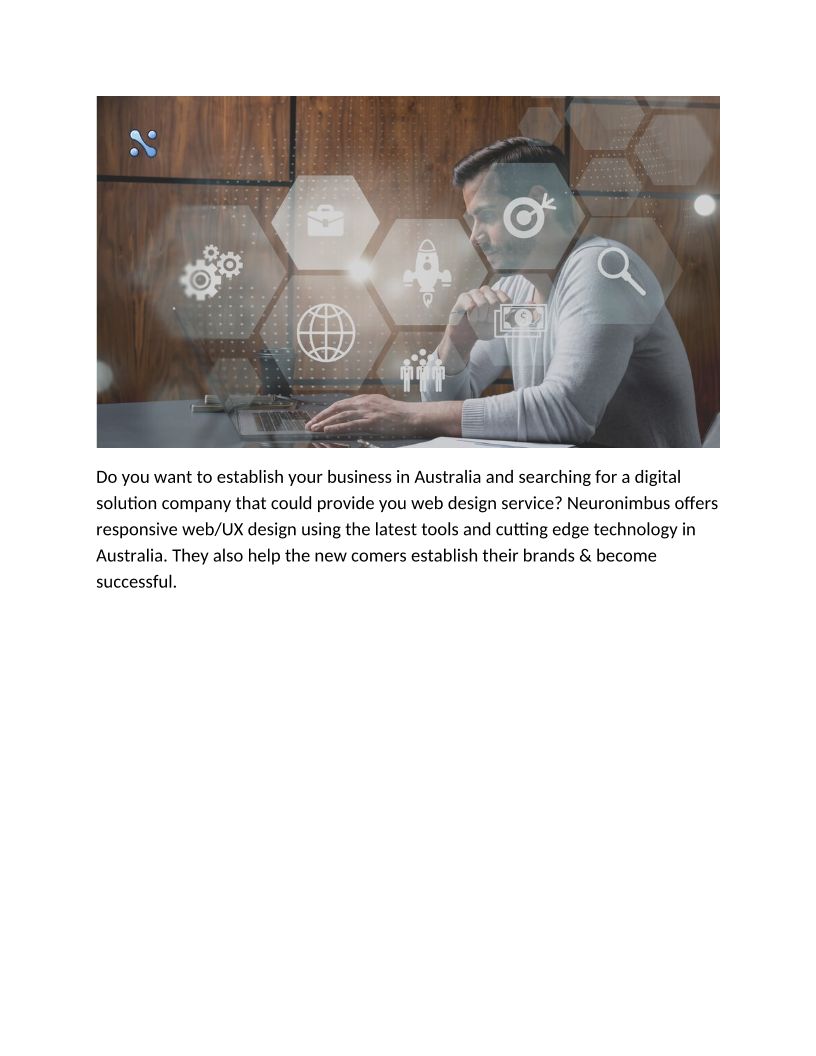 Do you want to establish your business in Australia and searching for a digital solution company that could provide you web design service? Neuronimbus offers responsive web/UX design using the latest tools and cutting edge technology in Australia. They also help the new comers establish their brands & become successful.